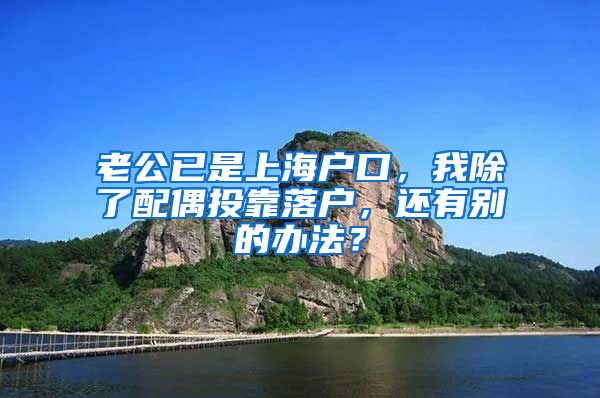 老公已是上海户口，我除了配偶投靠落户，还有别的办法？